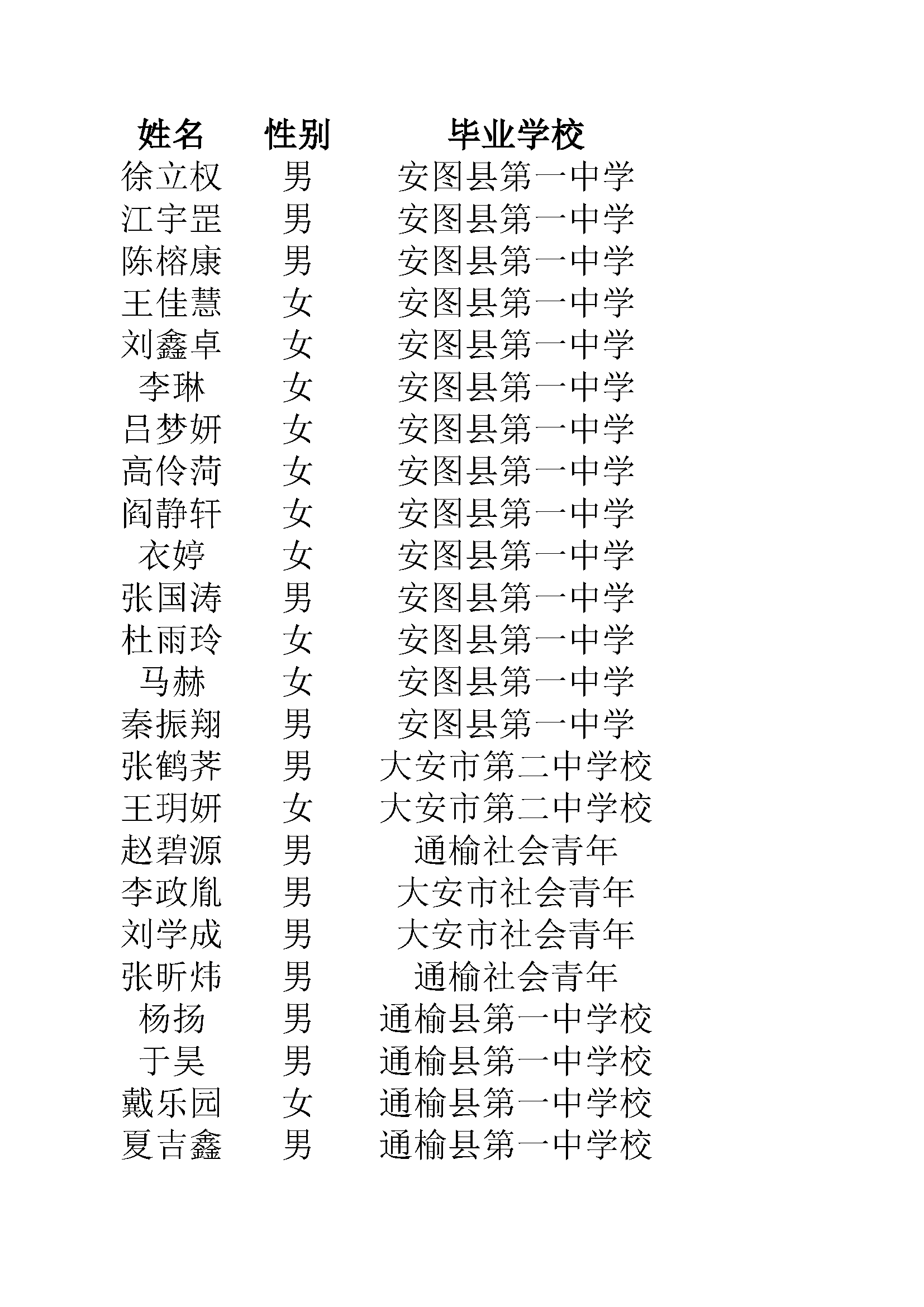 | 姓名 | 性别 | 毕业学校 |
|---|---|---|
| 徐立权 | 男 | 安图县第一中学 |
| 江宇罡 | 男 | 安图县第一中学 |
| 陈榕康 | 男 | 安图县第一中学 |
| 王佳慧 | 女 | 安图县第一中学 |
| 刘鑫卓 | 女 | 安图县第一中学 |
| 李琳 | 女 | 安图县第一中学 |
| 吕梦妍 | 女 | 安图县第一中学 |
| 高伶菏 | 女 | 安图县第一中学 |
| 阎静轩 | 女 | 安图县第一中学 |
| 衣婷 | 女 | 安图县第一中学 |
| 张国涛 | 男 | 安图县第一中学 |
| 杜雨玲 | 女 | 安图县第一中学 |
| 马赫 | 女 | 安图县第一中学 |
| 秦振翔 | 男 | 安图县第一中学 |
| 张鹤荠 | 男 | 大安市第二中学校 |
| 王玥妍 | 女 | 大安市第二中学校 |
| 赵碧源 | 男 | 通榆社会青年 |
| 李政胤 | 男 | 大安市社会青年 |
| 刘学成 | 男 | 大安市社会青年 |
| 张昕炜 | 男 | 通榆社会青年 |
| 杨扬 | 男 | 通榆县第一中学校 |
| 于昊 | 男 | 通榆县第一中学校 |
| 戴乐园 | 女 | 通榆县第一中学校 |
| 夏吉鑫 | 男 | 通榆县第一中学校 |